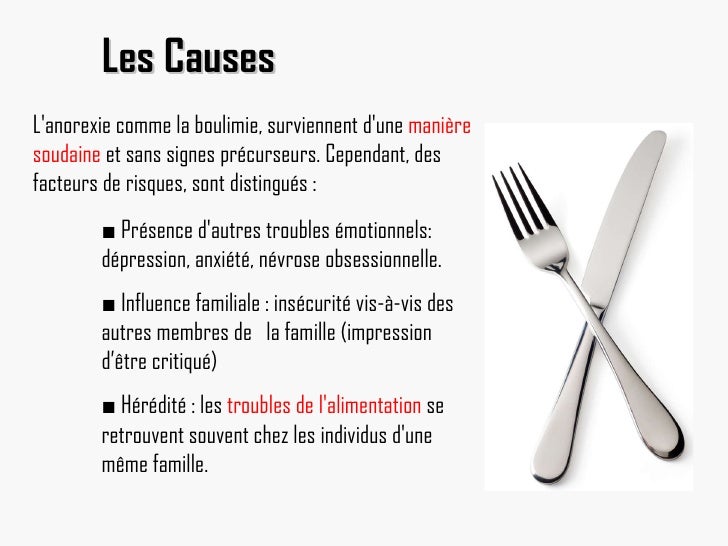 Les Causes

L'anorexie comme la boulimie, surviennent d'une manière soudaine et sans signes précurseurs. Cependant, des facteurs de risques, sont distingués :

■ Présence d'autres troubles émotionnels: dépression, anxiété, névrose obsessionnelle.

■ Influence familiale : insécurité vis-à-vis des autres membres de la famille (impression d'être critiqué)

■ Hérédité : les troubles de l'alimentation se retrouvent souvent chez les individus d'une même famille.